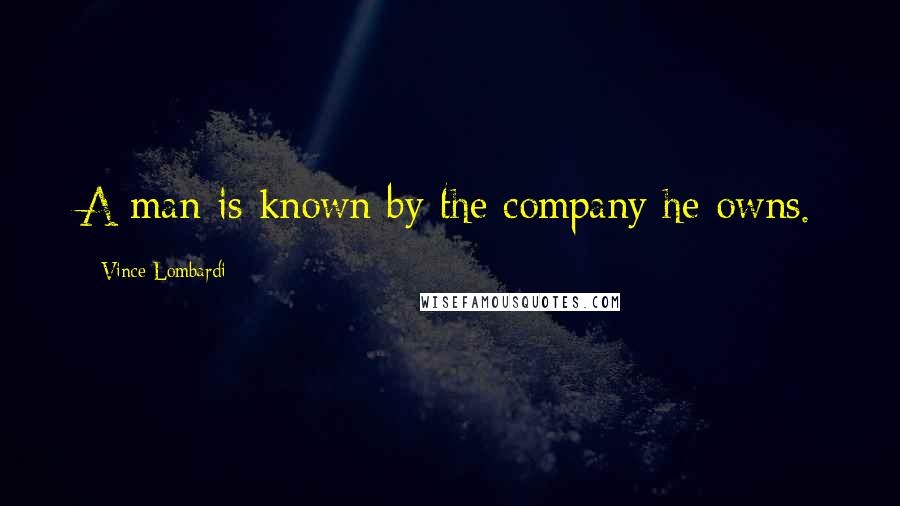 A man is known by the company he owns.

Vince Lombardi

WISEFAMOUSQUOTES.COM